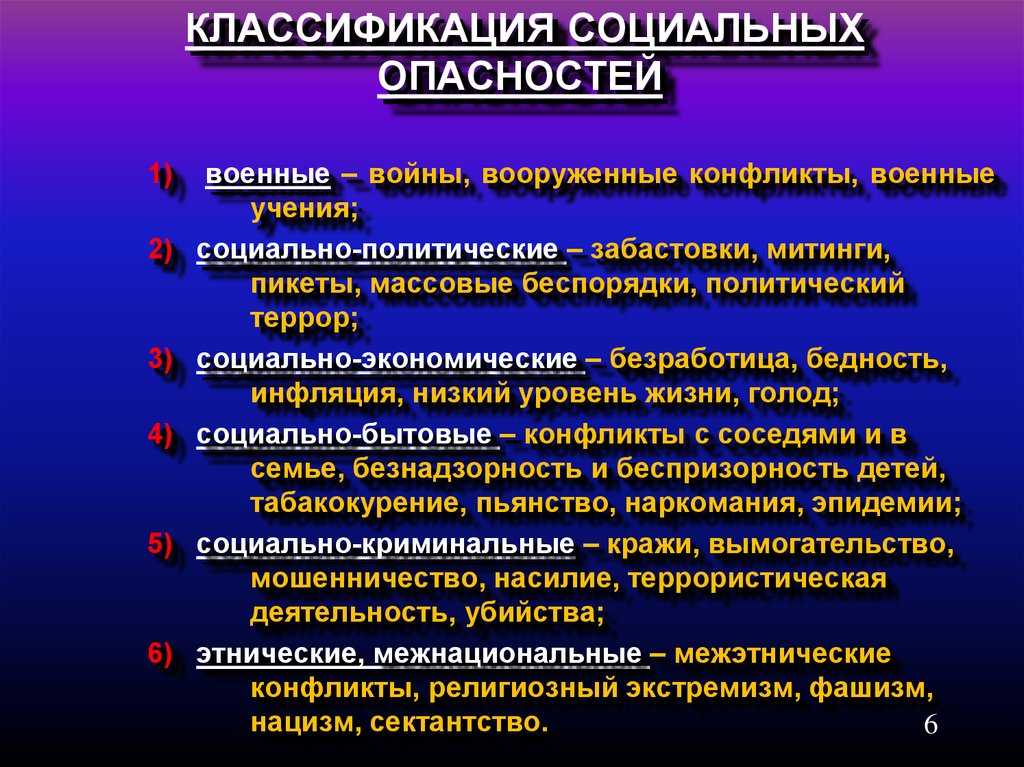 КЛАССИФИКАЦИЯ СОЦИАЛЬНЫХ ОПАСНОСТЕЙ

1) военные – войны, вооруженные конфликты, военные учения;

2) социально-политические – забастовки, митинги, пикеты, массовые беспорядки, политический террор;

3) социально-экономические – безработица, бедность, инфляция, низкий уровень жизни, голод;

4) социально-бытовые – конфликты с соседями и в семье, безнадзорность и беспризорность детей, табакокурение, пьянство, наркомания, эпидемии;

5) социально-криминальные – кражи, вымогательство, мошенничество, насилие, террористическая деятельность, убийства;

6) этнические, межнациональные – межэтнические конфликты, религиозный экстремизм, фашизм, нацизм, сектантство.

6